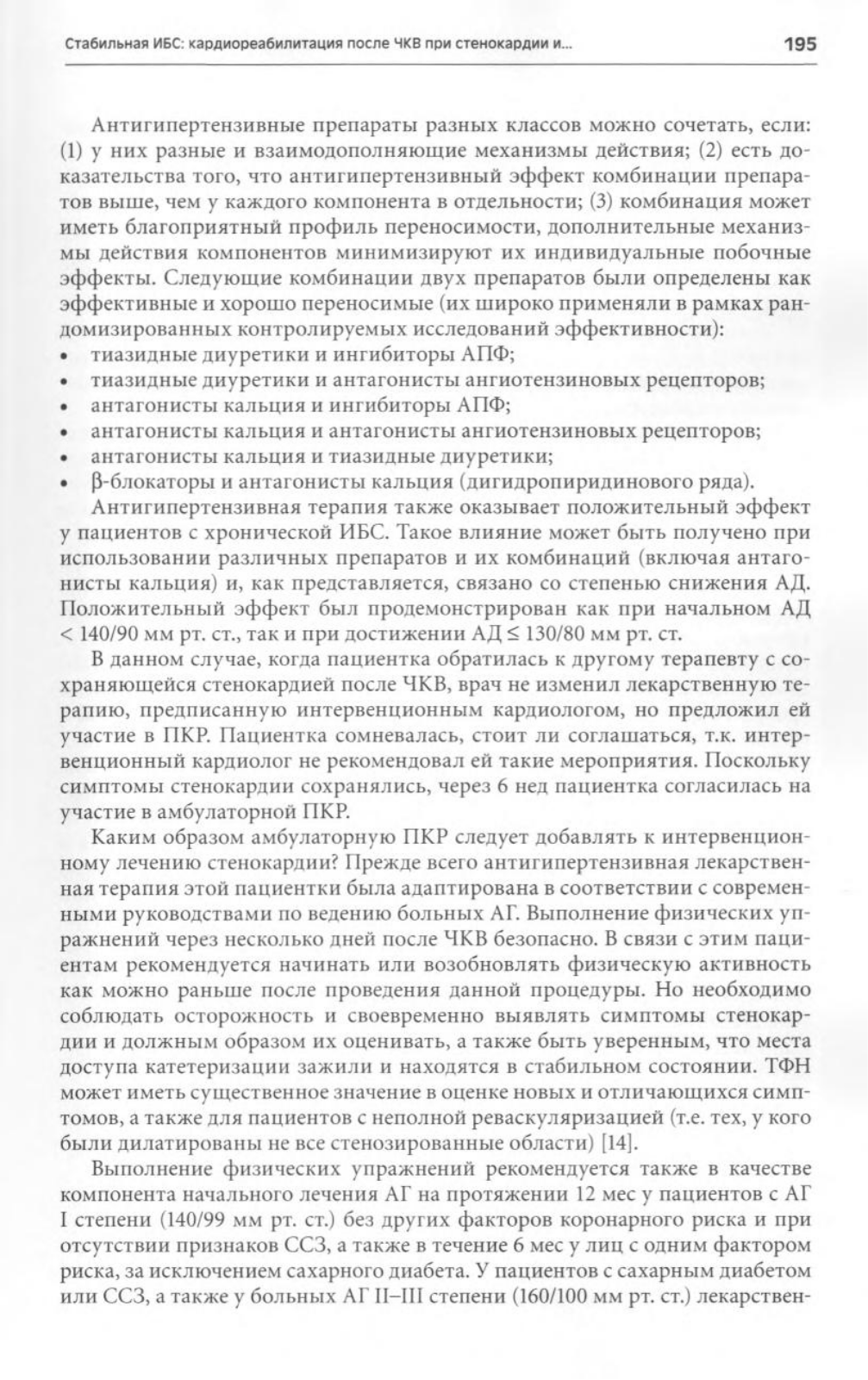 Стабильная ИБС: кардиореабилитация после ЧКВ при стенокардии и... 195

Антигипертензивные препараты разных классов можно сочетать, если: (1) у них разные и взаимодополняющие механизмы действия; (2) есть доказательства того, что антигипертензивный эффект комбинации препаратов выше, чем у каждого компонента в отдельности; (3) комбинация может иметь благоприятный профиль переносимости, дополнительные механизмы действия компонентов минимизируют их индивидуальные побочные эффекты. Следующие комбинации двух препаратов были определены как эффективные и хорошо переносимые (их широко применяли в рамках рандомизированных контролируемых исследований эффективности):
• тиазидные диуретики и ингибиторы АПФ;
• тиазидные диуретики и антагонисты ангиотензиновых рецепторов;
• антагонисты кальция и ингибиторы АПФ;
• антагонисты кальция и антагонисты ангиотензиновых рецепторов;
• антагонисты кальция и тиазидные диуретики;
• β-блокаторы и антагонисты кальция (дигидропиридинового ряда).

Антигипертензивная терапия также оказывает положительный эффект у пациентов с хронической ИБС. Такое влияние может быть получено при использовании различных препаратов и их комбинаций (включая антагонисты кальция) и, как представляется, связано со степенью снижения АД. Положительный эффект был продемонстрирован как при начальном АД < 140/90 мм рт. ст., так и при достижении АД ≤ 130/80 мм рт. ст.

В данном случае, когда пациентка обратилась к другому терапевту с сохраняющейся стенокардией после ЧКВ, врач не изменил лекарственную терапию, предписанную интервенционным кардиологом, но предложил ей участие в ПКР. Пациентка сомневалась, стоит ли соглашаться, т.к. интервенционный кардиолог не рекомендовал ей такие мероприятия. Поскольку симптомы стенокардии сохранялись, через 6 нед пациентка согласилась на участие в амбулаторной ПКР.

Каким образом амбулаторную ПКР следует добавлять к интервенционному лечению стенокардии? Прежде всего антигипертензивная лекарственная терапия этой пациентки была адаптирована в соответствии с современными руководствами по ведению больных АГ. Выполнение физических упражнений через несколько дней после ЧКВ безопасно. В связи с этим пациентам рекомендуется начинать или возобновлять физическую активность как можно раньше после проведения данной процедуры. Но необходимо соблюдать осторожность и своевременно выявлять симптомы стенокардии и должным образом их оценивать, а также быть уверенным, что места доступа катетеризации зажили и находятся в стабильном состоянии. ТФН может иметь существенное значение в оценке новых и отличающихся симптомов, а также для пациентов с неполной реваскуляризацией (т.е. тех, у кого были дилатированы не все стенозированные области) [14].

Выполнение физических упражнений рекомендуется также в качестве компонента начального лечения АГ на протяжении 12 мес у пациентов с АГ I степени (140/99 мм рт. ст.) без других факторов коронарного риска и при отсутствии признаков ССЗ, а также в течение 6 мес у лиц с одним фактором риска, за исключением сахарного диабета. У пациентов с сахарным диабетом или ССЗ, а также у больных АГ II–III степени (160/100 мм рт. ст.) лекарствен-